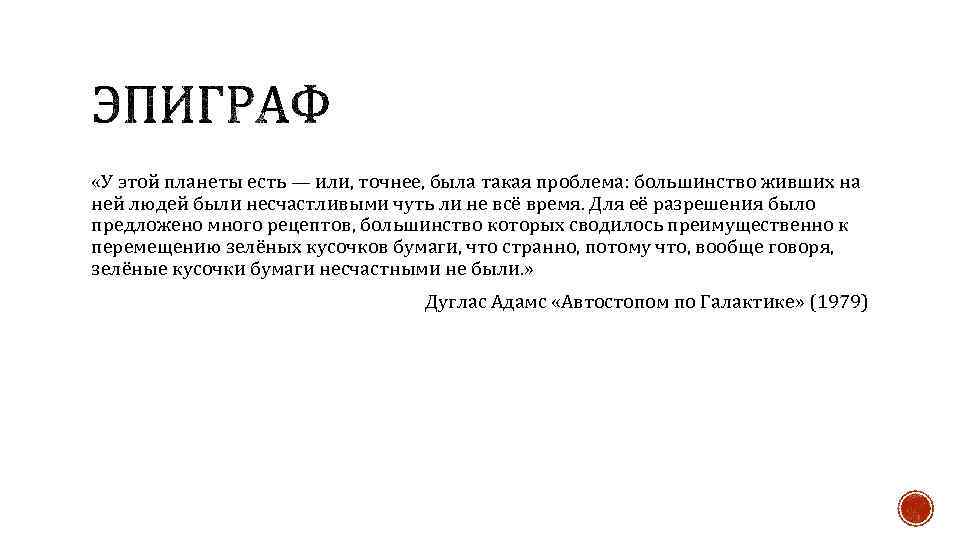 ЭПИГРАФ

«У этой планеты есть — или, точнее, была такая проблема: большинство живших на ней людей были несчастливыми чуть ли не всё время. Для её разрешения было предложено много рецептов, большинство которых сводилось преимущественно к перемещению зелёных кусочков бумаги, что странно, потому что, вообще говоря, зелёные кусочки бумаги несчастными не были.»

Дуглас Адамс «Автостопом по Галактике» (1979)